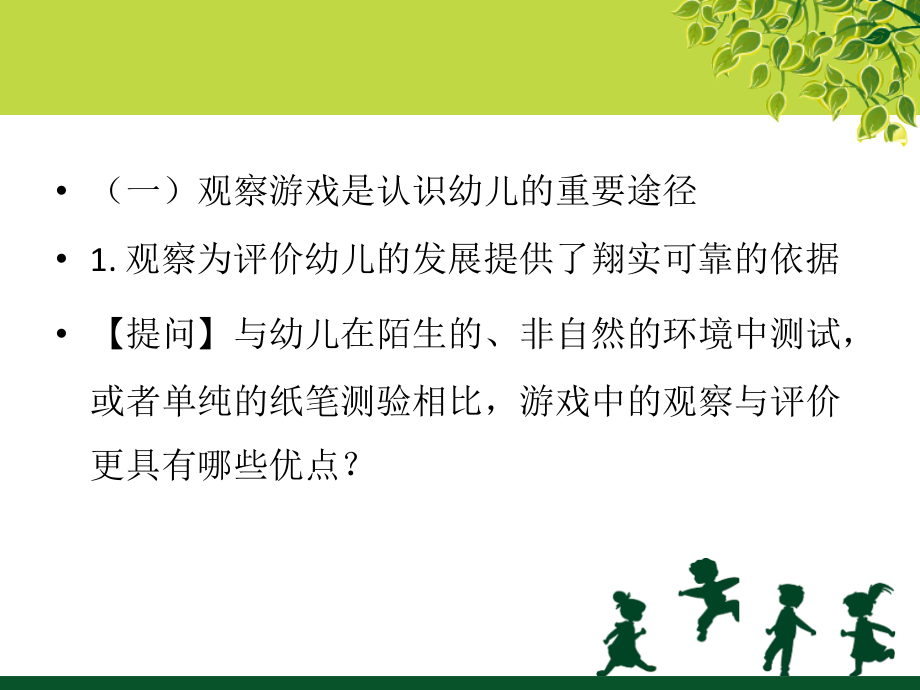 • （一）观察游戏是认识幼儿的重要途径

• 1. 观察为评价幼儿的发展提供了翔实可靠的依据

• 【提问】与幼儿在陌生的、非自然的环境中测试，或者单纯的纸笔测验相比，游戏中的观察与评价更具有哪些优点？